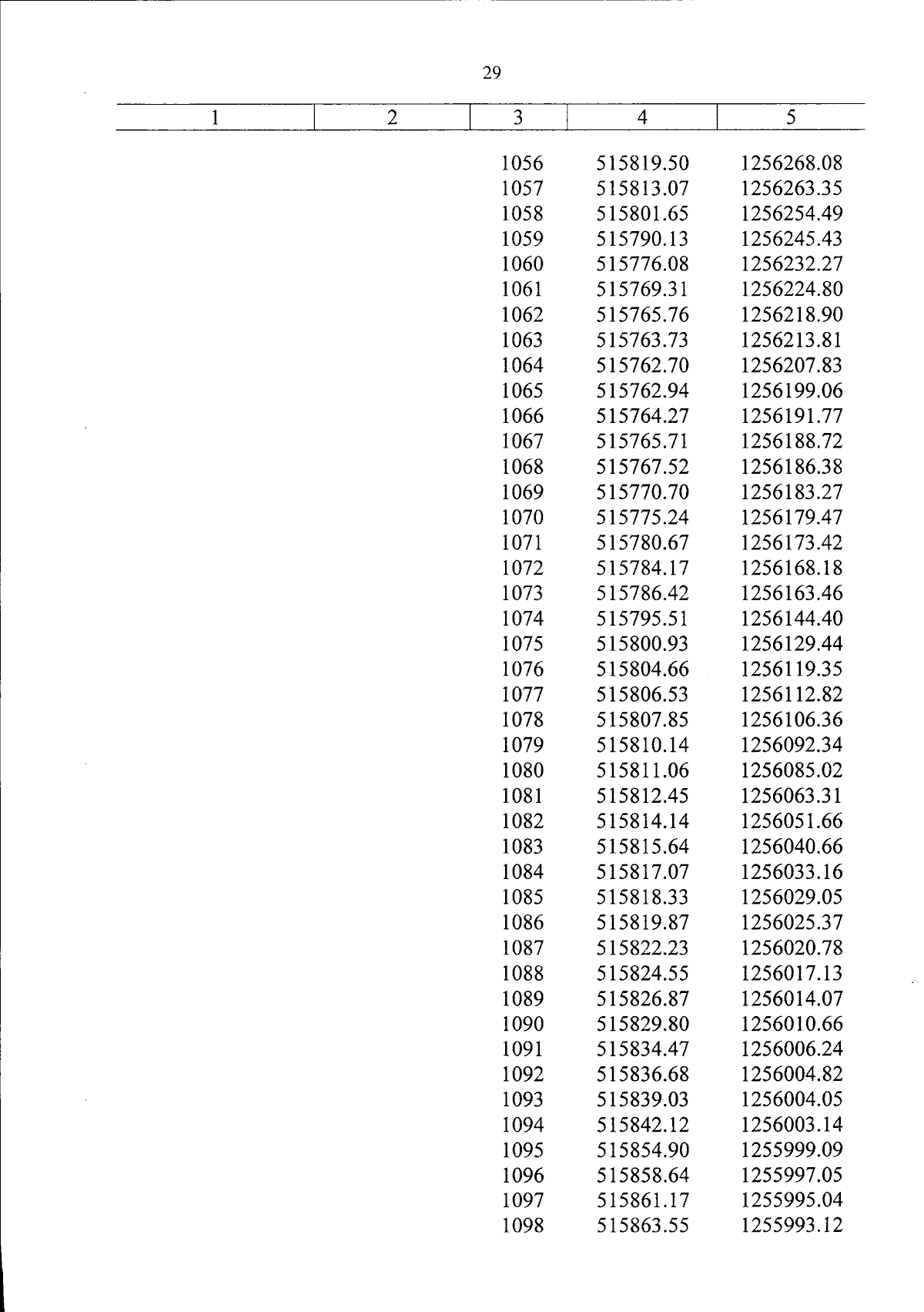 29

| 1 | 2 | 3 | 4 | 5 |
|---|---|---|---|---|
| | | 1056 | 515819.50 | 1256268.08 |
| | | 1057 | 515813.07 | 1256263.35 |
| | | 1058 | 515801.65 | 1256254.49 |
| | | 1059 | 515790.13 | 1256245.43 |
| | | 1060 | 515776.08 | 1256232.27 |
| | | 1061 | 515769.31 | 1256224.80 |
| | | 1062 | 515765.76 | 1256218.90 |
| | | 1063 | 515763.73 | 1256213.81 |
| | | 1064 | 515762.70 | 1256207.83 |
| | | 1065 | 515762.94 | 1256199.06 |
| | | 1066 | 515764.27 | 1256191.77 |
| | | 1067 | 515765.71 | 1256188.72 |
| | | 1068 | 515767.52 | 1256186.38 |
| | | 1069 | 515770.70 | 1256183.27 |
| | | 1070 | 515775.24 | 1256179.47 |
| | | 1071 | 515780.67 | 1256173.42 |
| | | 1072 | 515784.17 | 1256168.18 |
| | | 1073 | 515786.42 | 1256163.46 |
| | | 1074 | 515795.51 | 1256144.40 |
| | | 1075 | 515800.93 | 1256129.44 |
| | | 1076 | 515804.66 | 1256119.35 |
| | | 1077 | 515806.53 | 1256112.82 |
| | | 1078 | 515807.85 | 1256106.36 |
| | | 1079 | 515810.14 | 1256092.34 |
| | | 1080 | 515811.06 | 1256085.02 |
| | | 1081 | 515812.45 | 1256063.31 |
| | | 1082 | 515814.14 | 1256051.66 |
| | | 1083 | 515815.64 | 1256040.66 |
| | | 1084 | 515817.07 | 1256033.16 |
| | | 1085 | 515818.33 | 1256029.05 |
| | | 1086 | 515819.87 | 1256025.37 |
| | | 1087 | 515822.23 | 1256020.78 |
| | | 1088 | 515824.55 | 1256017.13 |
| | | 1089 | 515826.87 | 1256014.07 |
| | | 1090 | 515829.80 | 1256010.66 |
| | | 1091 | 515834.47 | 1256006.24 |
| | | 1092 | 515836.68 | 1256004.82 |
| | | 1093 | 515839.03 | 1256004.05 |
| | | 1094 | 515842.12 | 1256003.14 |
| | | 1095 | 515854.90 | 1255999.09 |
| | | 1096 | 515858.64 | 1255997.05 |
| | | 1097 | 515861.17 | 1255995.04 |
| | | 1098 | 515863.55 | 1255993.12 |